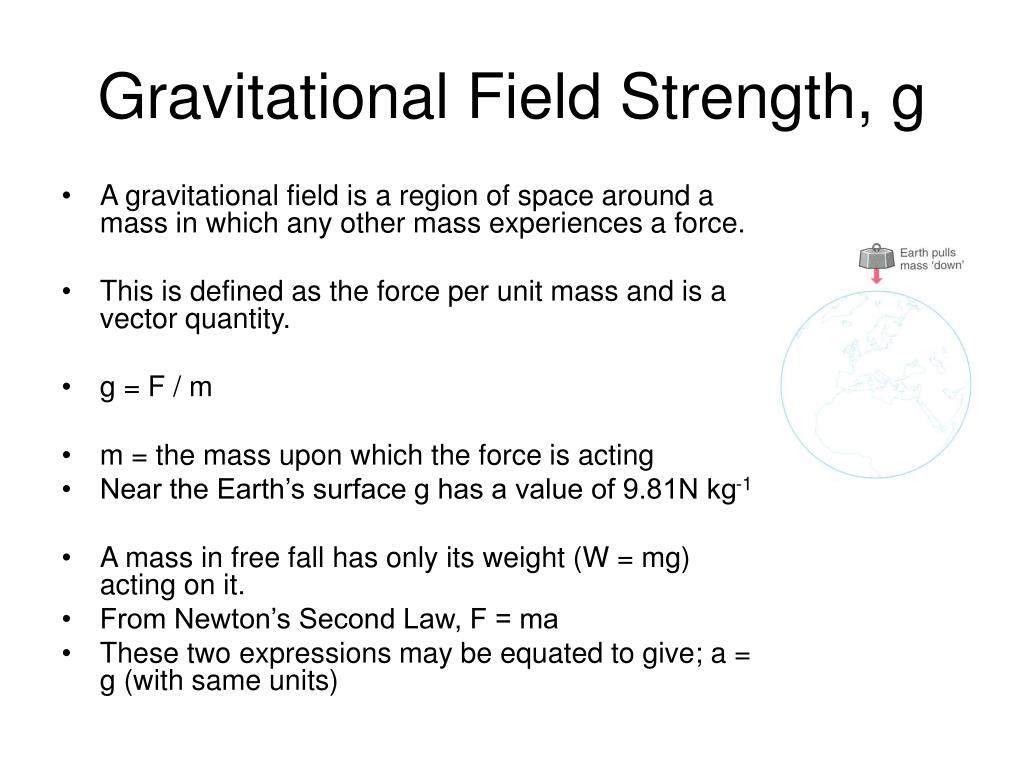 Gravitational Field Strength, g

• A gravitational field is a region of space around a mass in which any other mass experiences a force.

• This is defined as the force per unit mass and is a vector quantity.

• g = F / m

• m = the mass upon which the force is acting
• Near the Earth's surface g has a value of 9.81N kg$^{-1}$

• A mass in free fall has only its weight (W = mg) acting on it.
• From Newton's Second Law, F = ma
• These two expressions may be equated to give; a = g (with same units)

Earth pulls mass 'down'